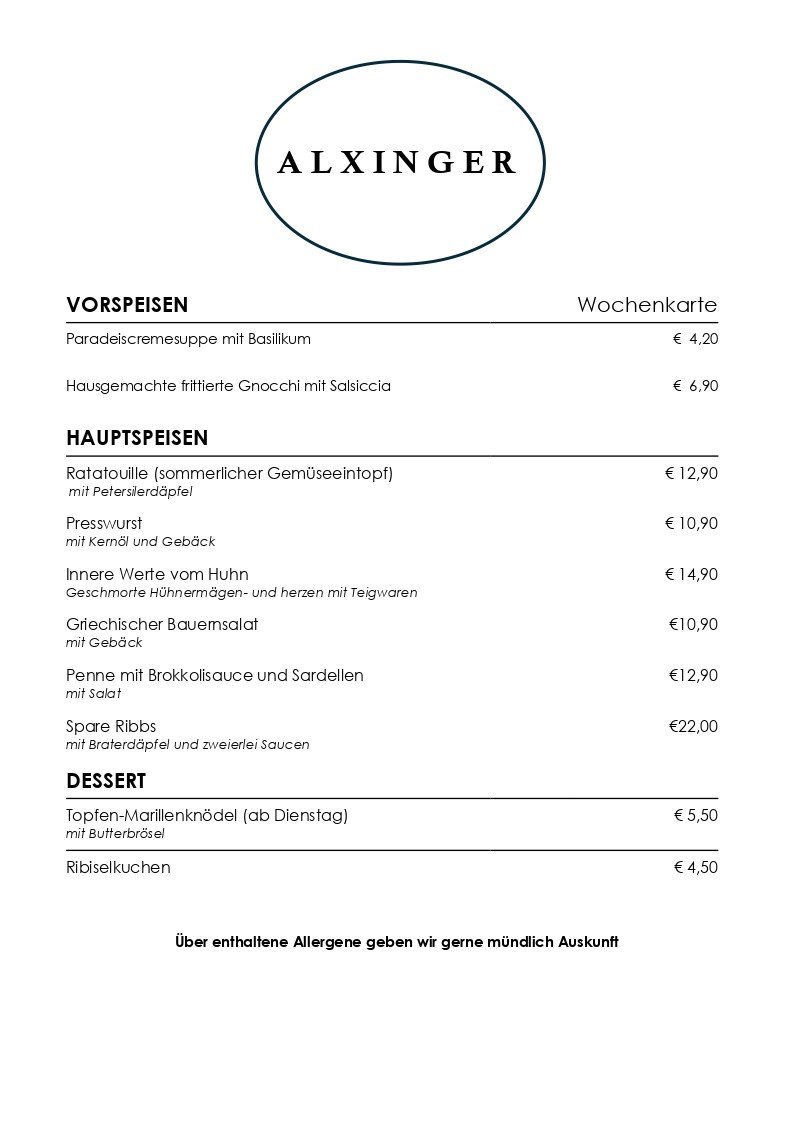 ALXINGER

VORSPEISEN Wochenkarte

Paradeiscremesuppe mit Basilikum € 4,20

Hausgemachte frittierte Gnocchi mit Salsiccia € 6,90

HAUPTSPEISEN

Ratatouille (sommerlicher Gemüseeintopf) € 12,90
mit Petersilerdäpfel

Presswurst € 10,90
mit Kernöl und Gebäck

Innere Werte vom Huhn € 14,90
Geschmorte Hühnermägen- und herzen mit Teigwaren

Griechischer Bauernsalat €10,90
mit Gebäck

Penne mit Brokkolisauce und Sardellen €12,90
mit Salat

Spare Ribbs €22,00
mit Braterdäpfel und zweierlei Saucen

DESSERT

Topfen-Marillenknödel (ab Dienstag) € 5,50
mit Butterbrösel

Ribiselkuchen € 4,50

Über enthaltene Allergene geben wir gerne mündlich Auskunft